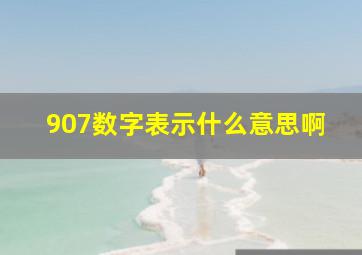 907数字表示什么意思啊